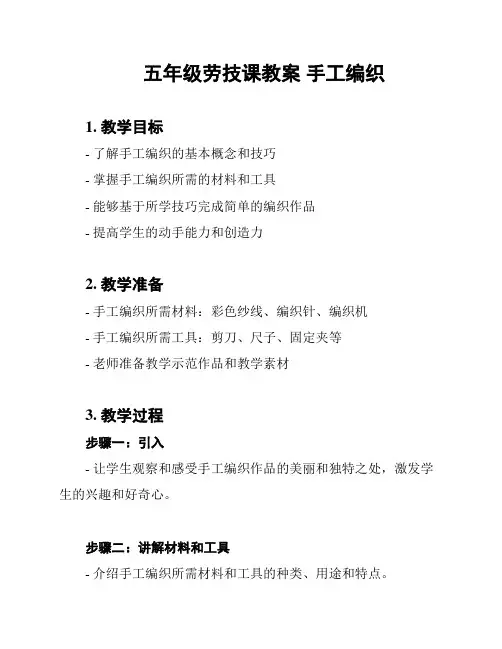 五年级劳技课教案 手工编织

1. 教学目标

- 了解手工编织的基本概念和技巧

- 掌握手工编织所需的材料和工具

- 能够基于所学技巧完成简单的编织作品

- 提高学生的动手能力和创造力

2. 教学准备

- 手工编织所需材料：彩色纱线、编织针、编织机

- 手工编织所需工具：剪刀、尺子、固定夹等

- 老师准备教学示范作品和教学素材

3. 教学过程

步骤一：引入

- 让学生观察和感受手工编织作品的美丽和独特之处，激发学生的兴趣和好奇心。

步骤二：讲解材料和工具

- 介绍手工编织所需材料和工具的种类、用途和特点。